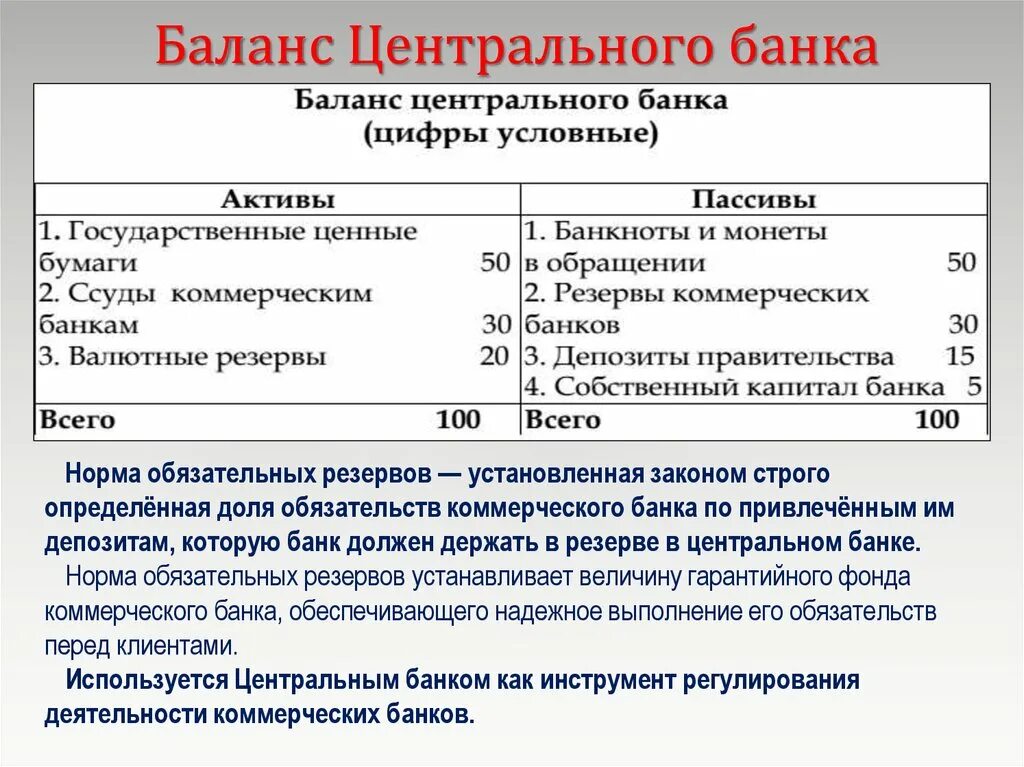 Баланс Центрального банка

Баланс центрального банка
(цифры условные)

| Активы | Пассивы |
|---|---|
| 1. Государственные ценные бумаги 50 | 1. Банкноты и монеты в обращении 50 |
| 2. Ссуды коммерческим банкам 30 | 2. Резервы коммерческих банков 30 |
| 3. Валютные резервы 20 | 3. Депозиты правительства 15 |
| | 4. Собственный капитал банка 5 |
| Всего 100 | Всего 100 |

Норма обязательных резервов — установленная законом строго определённая доля обязательств коммерческого банка по привлечённым им депозитам, которую банк должен держать в резерве в центральном банке.

Норма обязательных резервов устанавливает величину гарантийного фонда коммерческого банка, обеспечивающего надежное выполнение его обязательств перед клиентами.

Используется Центральным банком как инструмент регулирования деятельности коммерческих банков.